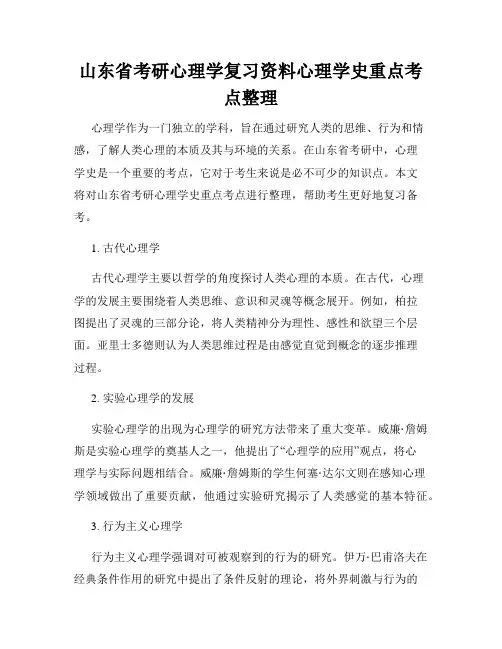 山东省考研心理学复习资料心理学史重点考点整理

心理学作为一门独立的学科，旨在通过研究人类的思维、行为和情感，了解人类心理的本质及其与环境的关系。在山东省考研中，心理学史是一个重要的考点，它对于考生来说是必不可少的知识点。本文将对山东省考研心理学史重点考点进行整理，帮助考生更好地复习备考。

1. 古代心理学

古代心理学主要以哲学的角度探讨人类心理的本质。在古代，心理学的发展主要围绕着人类思维、意识和灵魂等概念展开。例如，柏拉图提出了灵魂的三部分论，将人类精神分为理性、感性和欲望三个层面。亚里士多德则认为人类思维过程是由感觉直觉到概念的逐步推理过程。

2. 实验心理学的发展

实验心理学的出现为心理学的研究方法带来了重大变革。威廉·詹姆斯是实验心理学的奠基人之一，他提出了“心理学的应用”观点，将心理学与实际问题相结合。威廉·詹姆斯的学生何塞·达尔文则在感知心理学领域做出了重要贡献，他通过实验研究揭示了人类感觉的基本特征。

3. 行为主义心理学

行为主义心理学强调对可被观察到的行为的研究。伊万·巴甫洛夫在经典条件作用的研究中提出了条件反射的理论，将外界刺激与行为的